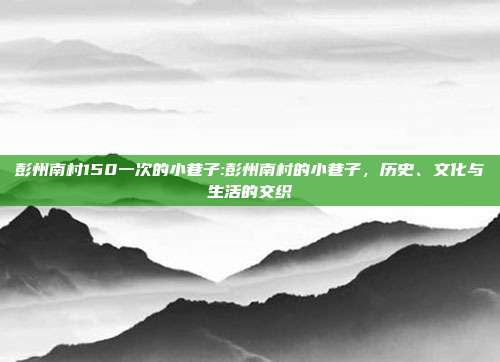 彭州南村150一次的小巷子:彭州南村的小巷子，历史、文化与生活的交织